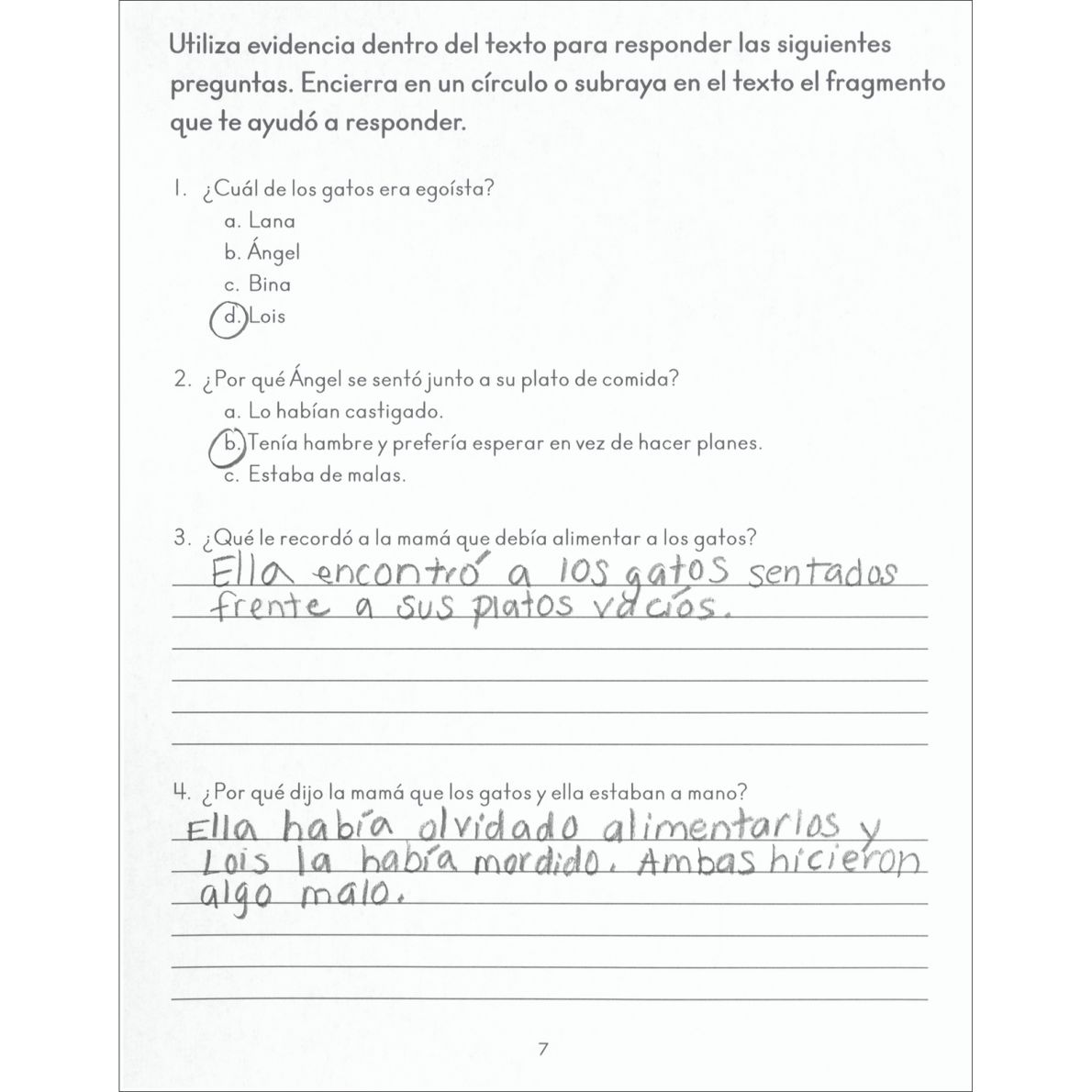 Utiliza evidencia dentro del texto para responder las siguientes preguntas. Encierra en un círculo o subraya en el texto el fragmento que te ayudó a responder.

1. ¿Cuál de los gatos era egoísta?
a. Lana
b. Ángel
c. Bina
d. Lois

2. ¿Por qué Ángel se sentó junto a su plato de comida?
a. Lo habían castigado.
b. Tenía hambre y prefería esperar en vez de hacer planes.
c. Estaba de malas.

3. ¿Qué le recordó a la mamá que debía alimentar a los gatos?
Ella encontró a los gatos sentados frente a sus platos vacíos.

4. ¿Por qué dijo la mamá que los gatos y ella estaban a mano?
Ella había olvidado alimentarlos y Lois la había mordido. Ambas hicieron algo malo.

7